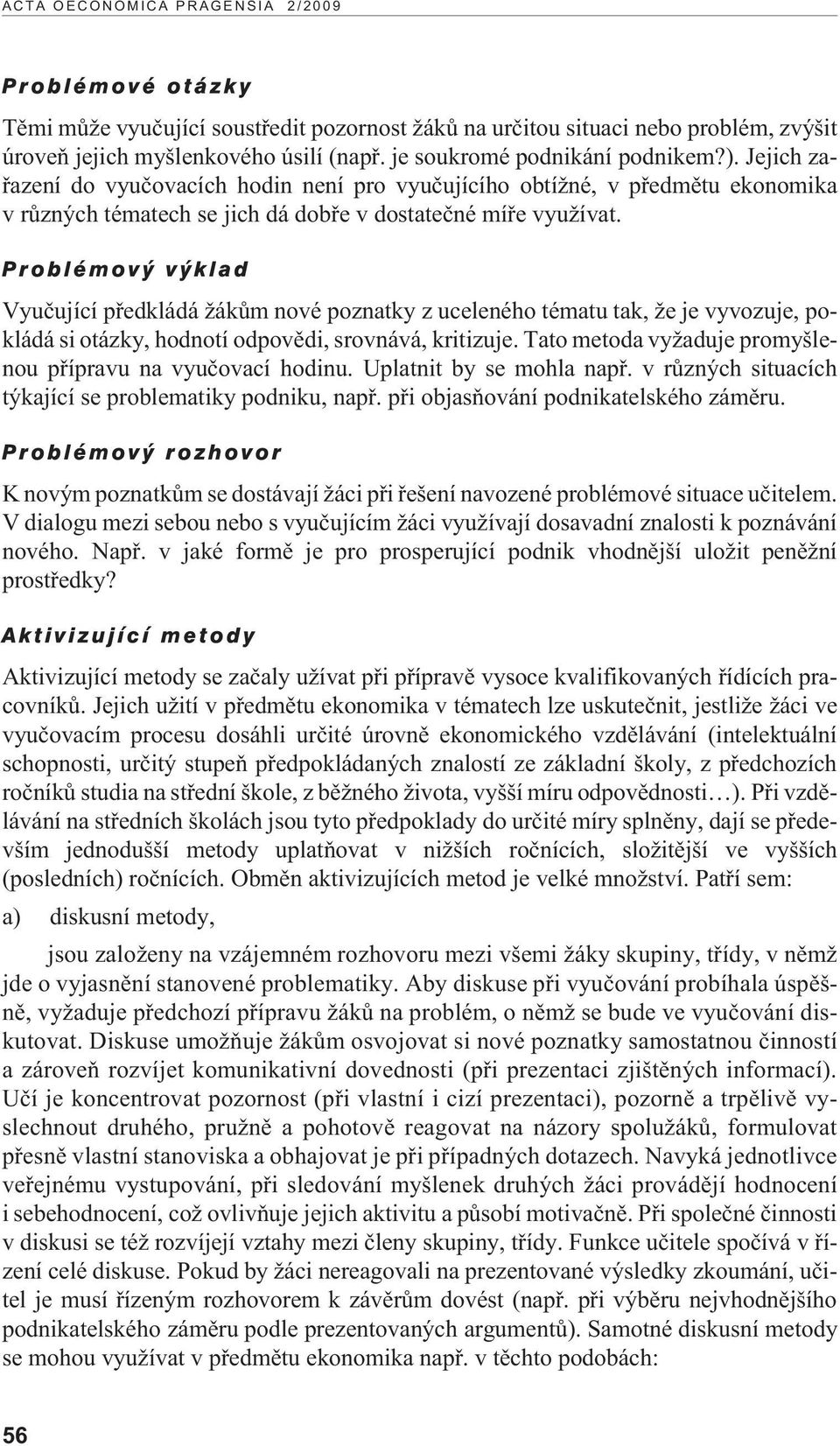 ACTA OECONOMICA PRAGENSIA 2/2009

Problémové otázky

Těmi může vyučující soustředit pozornost žáků na určitou situaci nebo problém, zvýšit úroveň jejich myšlenkového úsilí (např. je soukromé podnikání podnikem?). Jejich zařazení do vyučovacích hodin není pro vyučujícího obtížné, v předmětu ekonomika v různých tématech se jich dá dobře v dostatečné míře využívat.

Problémový výklad

Vyučující předkládá žákům nové poznatky z uceleného tématu tak, že je vyvozuje, pokládá si otázky, hodnotí odpovědi, srovnává, kritizuje. Tato metoda vyžaduje promyšlenou přípravu na vyučovací hodinu. Uplatnit by se mohla např. v různých situacích týkající se problematiky podniku, např. při objasňování podnikatelského záměru.

Problémový rozhovor

K novým poznatkům se dostávají žáci při řešení navozené problémové situace učitelem. V dialogu mezi sebou nebo s vyučujícím žáci využívají dosavadní znalosti k poznávání nového. Např. v jaké formě je pro prosperující podnik vhodnější uložit peněžní prostředky?

Aktivizující metody

Aktivizující metody se začaly užívat při přípravě vysoce kvalifikovaných řídících pracovníků. Jejich užití v předmětu ekonomika v tématech lze uskutečnit, jestliže žáci ve vyučovacím procesu dosáhli určité úrovně ekonomického vzdělávání (intelektuální schopnosti, určitý stupeň předpokládaných znalostí ze základní školy, z předchozích ročníků studia na střední škole, z běžného života, vyšší míru odpovědnosti…). Při vzdělávání na středních školách jsou tyto předpoklady do určité míry splněny, dají se především jednodušší metody uplatňovat v nižších ročnících, složitější ve vyšších (posledních) ročnících. Obměn aktivizujících metod je velké množství. Patří sem:

a) diskusní metody,

jsou založeny na vzájemném rozhovoru mezi všemi žáky skupiny, třídy, v němž jde o vyjasnění stanovené problematiky. Aby diskuse při vyučování probíhala úspěšně, vyžaduje předchozí přípravu žáků na problém, o němž se bude ve vyučování diskutovat. Diskuse umožňuje žákům osvojovat si nové poznatky samostatnou činností a zároveň rozvíjet komunikativní dovednosti (při prezentaci zjištěných informací). Učí je koncentrovat pozornost (při vlastní i cizí prezentaci), pozorně a trpělivě vyslechnout druhého, pružně a pohotově reagovat na názory spolužáků, formulovat přesně vlastní stanoviska a obhajovat je při případných dotazech. Navyká jednotlivce veřejnému vystupování, při sledování myšlenek druhých žáci provádějí hodnocení i sebehodnocení, což ovlivňuje jejich aktivitu a působí motivačně. Při společné činnosti v diskusi se též rozvíjejí vztahy mezi členy skupiny, třídy. Funkce učitele spočívá v řízení celé diskuse. Pokud by žáci nereagovali na prezentované výsledky zkoumání, učitel je musí řízeným rozhovorem k závěrům dovést (např. při výběru nejvhodnějšího podnikatelského záměru podle prezentovaných argumentů). Samotné diskusní metody se mohou využívat v předmětu ekonomika např. v těchto podobách:

56